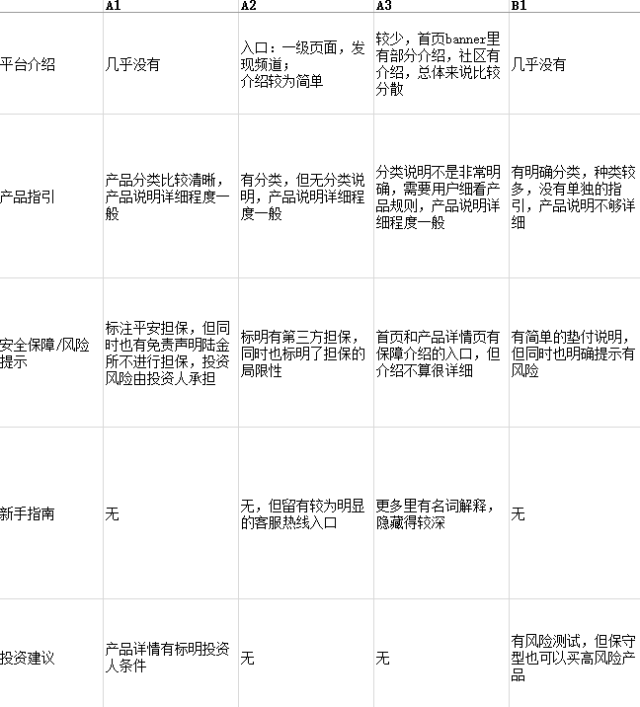 |  | A1 | A2 | A3 | B1 |
|---|---|---|---|---|
| 平台介绍 | 几乎没有 | 入口：一级页面，发现频道；介绍较为简单 | 较少，首页banner里有部分介绍，社区有介绍，总体来说比较分散 | 几乎没有 |
| 产品指引 | 产品分类比较清晰，产品说明详细程度一般 | 有分类，但无分类说明，产品说明详细程度一般 | 分类说明不是非常明确，需要用户细看产品规则，产品说明详细程度一般 | 有明确分类，种类较多，没有单独的指引，产品说明不够详细 |
| 安全保障/风险提示 | 标注平安担保，但同时也有免责声明陆金所不进行担保，投资风险由投资人承担 | 标明有第三方担保，同时也标明了担保的局限性 | 首页和产品详情页有保障介绍的入口，但介绍不算很详细 | 有简单的垫付说明，但同时也明确提示有风险 |
| 新手指南 | 无 | 无，但留有较为明显的客服热线入口 | 更多里有名词解释，隐藏得较深 | 无 |
| 投资建议 | 产品详情有标明投资人条件 | 无 | 无 | 有风险测试，但保守型也可以买高风险产品 |